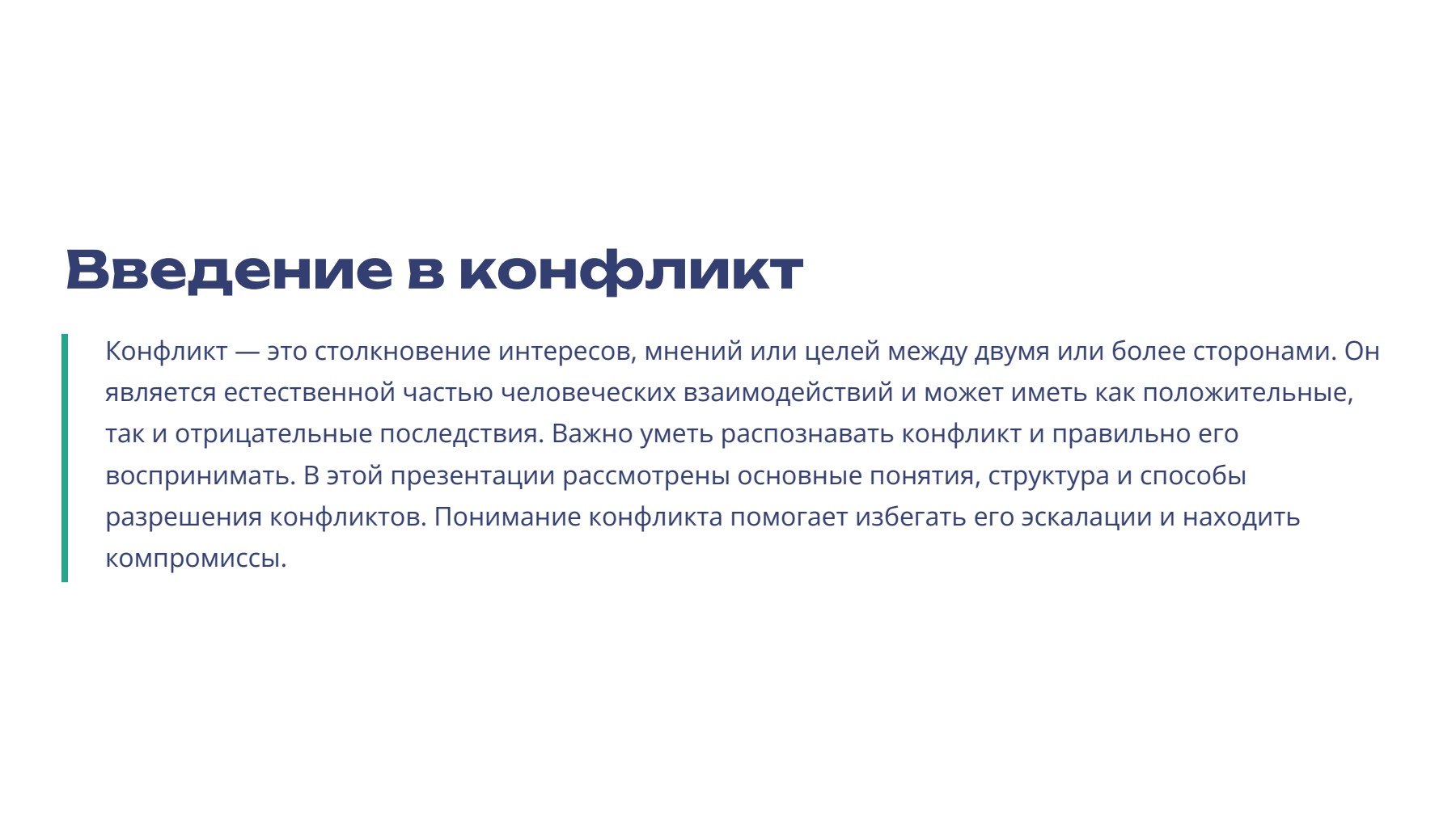 Введение в конфликт

Конфликт — это столкновение интересов, мнений или целей между двумя или более сторонами. Он является естественной частью человеческих взаимодействий и может иметь как положительные, так и отрицательные последствия. Важно уметь распознавать конфликт и правильно его воспринимать. В этой презентации рассмотрены основные понятия, структура и способы разрешения конфликтов. Понимание конфликта помогает избегать его эскалации и находить компромиссы.